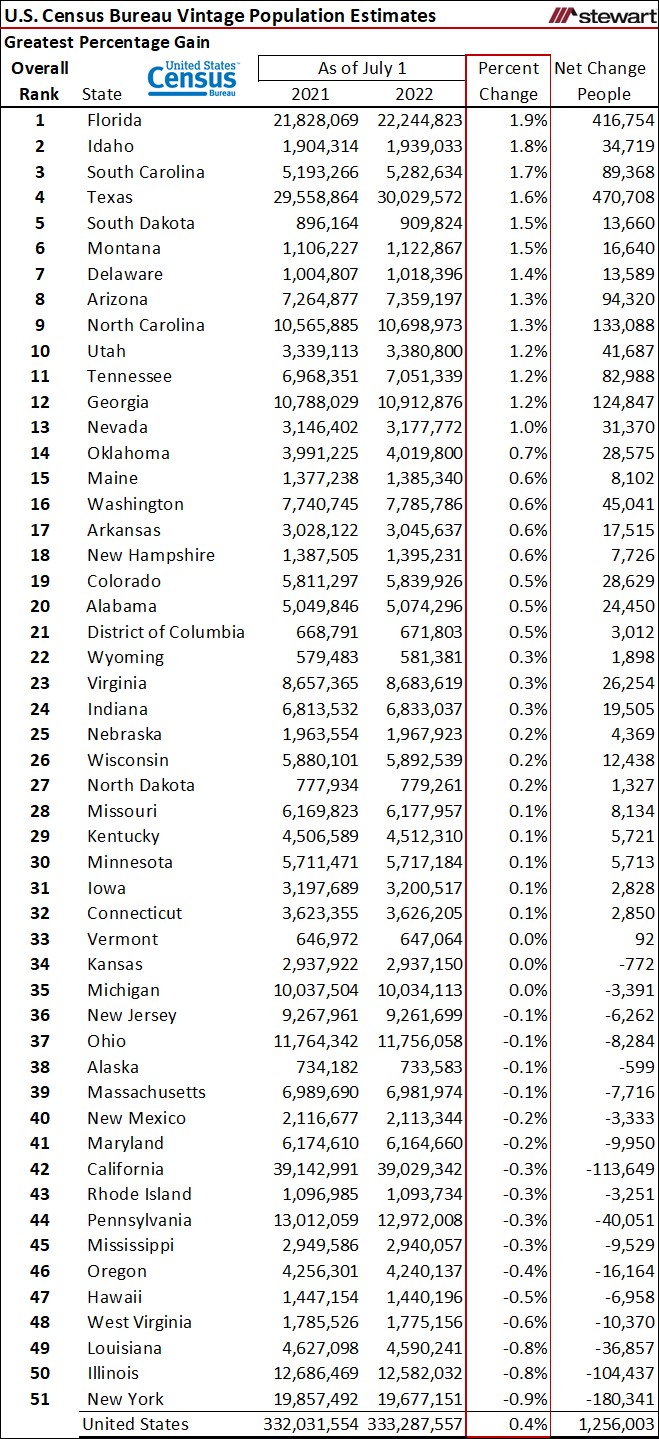 U.S. Census Bureau Vintage Population Estimates

stewart

Greatest Percentage Gain

United States Census Bureau

| Overall Rank | State | As of July 1 2021 | As of July 1 2022 | Percent Change | Net Change People |
|---|---|---|---|---|---|
| 1 | Florida | 21,828,069 | 22,244,823 | 1.9% | 416,754 |
| 2 | Idaho | 1,904,314 | 1,939,033 | 1.8% | 34,719 |
| 3 | South Carolina | 5,193,266 | 5,282,634 | 1.7% | 89,368 |
| 4 | Texas | 29,558,864 | 30,029,572 | 1.6% | 470,708 |
| 5 | South Dakota | 896,164 | 909,824 | 1.5% | 13,660 |
| 6 | Montana | 1,106,227 | 1,122,867 | 1.5% | 16,640 |
| 7 | Delaware | 1,004,807 | 1,018,396 | 1.4% | 13,589 |
| 8 | Arizona | 7,264,877 | 7,359,197 | 1.3% | 94,320 |
| 9 | North Carolina | 10,565,885 | 10,698,973 | 1.3% | 133,088 |
| 10 | Utah | 3,339,113 | 3,380,800 | 1.2% | 41,687 |
| 11 | Tennessee | 6,968,351 | 7,051,339 | 1.2% | 82,988 |
| 12 | Georgia | 10,788,029 | 10,912,876 | 1.2% | 124,847 |
| 13 | Nevada | 3,146,402 | 3,177,772 | 1.0% | 31,370 |
| 14 | Oklahoma | 3,991,225 | 4,019,800 | 0.7% | 28,575 |
| 15 | Maine | 1,377,238 | 1,385,340 | 0.6% | 8,102 |
| 16 | Washington | 7,740,745 | 7,785,786 | 0.6% | 45,041 |
| 17 | Arkansas | 3,028,122 | 3,045,637 | 0.6% | 17,515 |
| 18 | New Hampshire | 1,387,505 | 1,395,231 | 0.6% | 7,726 |
| 19 | Colorado | 5,811,297 | 5,839,926 | 0.5% | 28,629 |
| 20 | Alabama | 5,049,846 | 5,074,296 | 0.5% | 24,450 |
| 21 | District of Columbia | 668,791 | 671,803 | 0.5% | 3,012 |
| 22 | Wyoming | 579,483 | 581,381 | 0.3% | 1,898 |
| 23 | Virginia | 8,657,365 | 8,683,619 | 0.3% | 26,254 |
| 24 | Indiana | 6,813,532 | 6,833,037 | 0.3% | 19,505 |
| 25 | Nebraska | 1,963,554 | 1,967,923 | 0.2% | 4,369 |
| 26 | Wisconsin | 5,880,101 | 5,892,539 | 0.2% | 12,438 |
| 27 | North Dakota | 777,934 | 779,261 | 0.2% | 1,327 |
| 28 | Missouri | 6,169,823 | 6,177,957 | 0.1% | 8,134 |
| 29 | Kentucky | 4,506,589 | 4,512,310 | 0.1% | 5,721 |
| 30 | Minnesota | 5,711,471 | 5,717,184 | 0.1% | 5,713 |
| 31 | Iowa | 3,197,689 | 3,200,517 | 0.1% | 2,828 |
| 32 | Connecticut | 3,623,355 | 3,626,205 | 0.1% | 2,850 |
| 33 | Vermont | 646,972 | 647,064 | 0.0% | 92 |
| 34 | Kansas | 2,937,922 | 2,937,150 | 0.0% | -772 |
| 35 | Michigan | 10,037,504 | 10,034,113 | 0.0% | -3,391 |
| 36 | New Jersey | 9,267,961 | 9,261,699 | -0.1% | -6,262 |
| 37 | Ohio | 11,764,342 | 11,756,058 | -0.1% | -8,284 |
| 38 | Alaska | 734,182 | 733,583 | -0.1% | -599 |
| 39 | Massachusetts | 6,989,690 | 6,981,974 | -0.1% | -7,716 |
| 40 | New Mexico | 2,116,677 | 2,113,344 | -0.2% | -3,333 |
| 41 | Maryland | 6,174,610 | 6,164,660 | -0.2% | -9,950 |
| 42 | California | 39,142,991 | 39,029,342 | -0.3% | -113,649 |
| 43 | Rhode Island | 1,096,985 | 1,093,734 | -0.3% | -3,251 |
| 44 | Pennsylvania | 13,012,059 | 12,972,008 | -0.3% | -40,051 |
| 45 | Mississippi | 2,949,586 | 2,940,057 | -0.3% | -9,529 |
| 46 | Oregon | 4,256,301 | 4,240,137 | -0.4% | -16,164 |
| 47 | Hawaii | 1,447,154 | 1,440,196 | -0.5% | -6,958 |
| 48 | West Virginia | 1,785,526 | 1,775,156 | -0.6% | -10,370 |
| 49 | Louisiana | 4,627,098 | 4,590,241 | -0.8% | -36,857 |
| 50 | Illinois | 12,686,469 | 12,582,032 | -0.8% | -104,437 |
| 51 | New York | 19,857,492 | 19,677,151 | -0.9% | -180,341 |
| | United States | 332,031,554 | 333,287,557 | 0.4% | 1,256,003 |